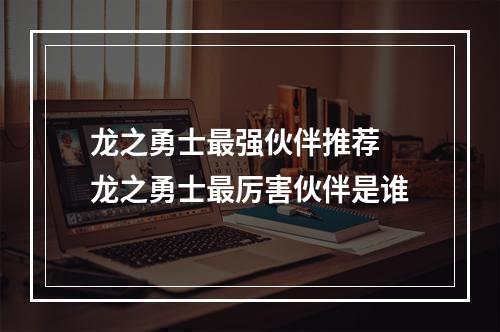 龙之勇士最强伙伴推荐
龙之勇士最厉害伙伴是谁